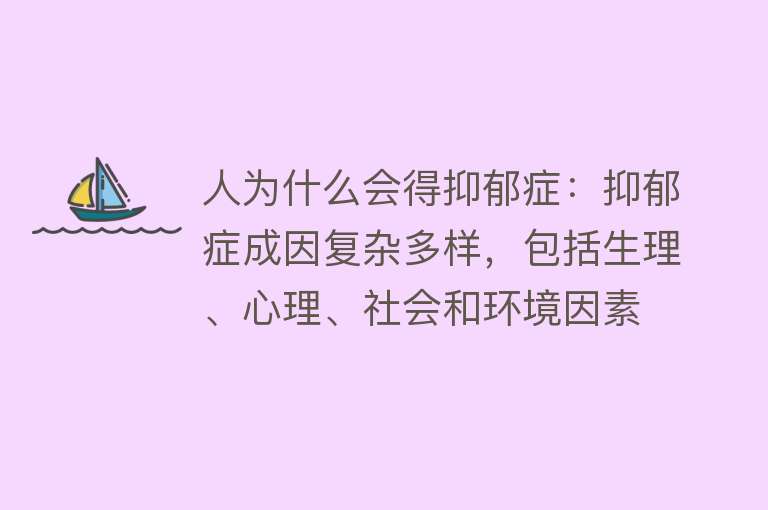 人为什么会得抑郁症：抑郁症成因复杂多样，包括生理、心理、社会和环境因素